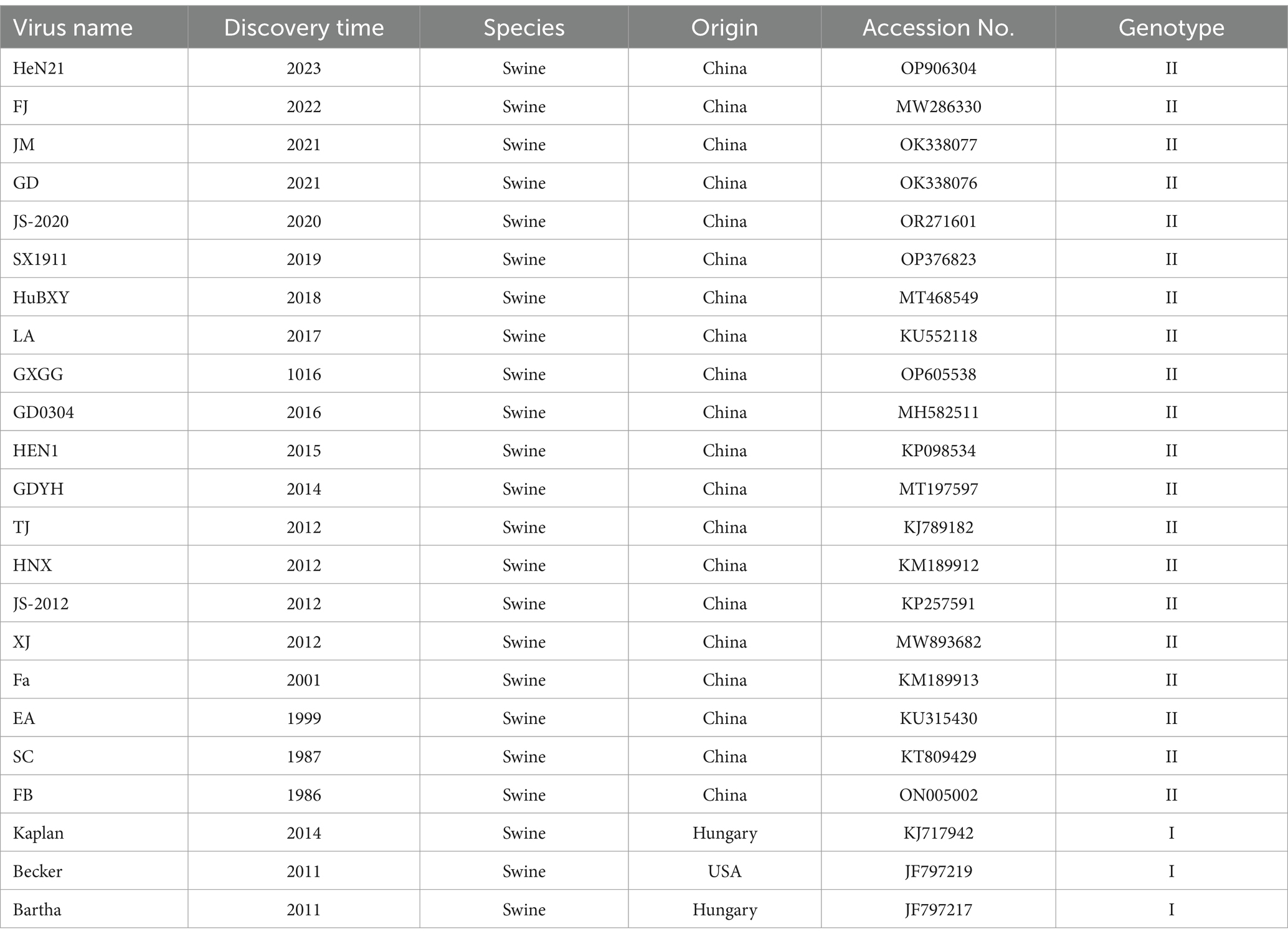 | Virus name | Discovery time | Species | Origin | Accession No. | Genotype |
|---|---|---|---|---|---|
| HeN21 | 2023 | Swine | China | OP906304 | II |
| FJ | 2022 | Swine | China | MW286330 | II |
| JM | 2021 | Swine | China | OK338077 | II |
| GD | 2021 | Swine | China | OK338076 | II |
| JS-2020 | 2020 | Swine | China | OR271601 | II |
| SX1911 | 2019 | Swine | China | OP376823 | II |
| HuBXY | 2018 | Swine | China | MT468549 | II |
| LA | 2017 | Swine | China | KU552118 | II |
| GXGG | 1016 | Swine | China | OP605538 | II |
| GD0304 | 2016 | Swine | China | MH582511 | II |
| HEN1 | 2015 | Swine | China | KP098534 | II |
| GDYH | 2014 | Swine | China | MT197597 | II |
| TJ | 2012 | Swine | China | KJ789182 | II |
| HNX | 2012 | Swine | China | KM189912 | II |
| JS-2012 | 2012 | Swine | China | KP257591 | II |
| XJ | 2012 | Swine | China | MW893682 | II |
| Fa | 2001 | Swine | China | KM189913 | II |
| EA | 1999 | Swine | China | KU315430 | II |
| SC | 1987 | Swine | China | KT809429 | II |
| FB | 1986 | Swine | China | ON005002 | II |
| Kaplan | 2014 | Swine | Hungary | KJ717942 | I |
| Becker | 2011 | Swine | USA | JF797219 | I |
| Bartha | 2011 | Swine | Hungary | JF797217 | I |